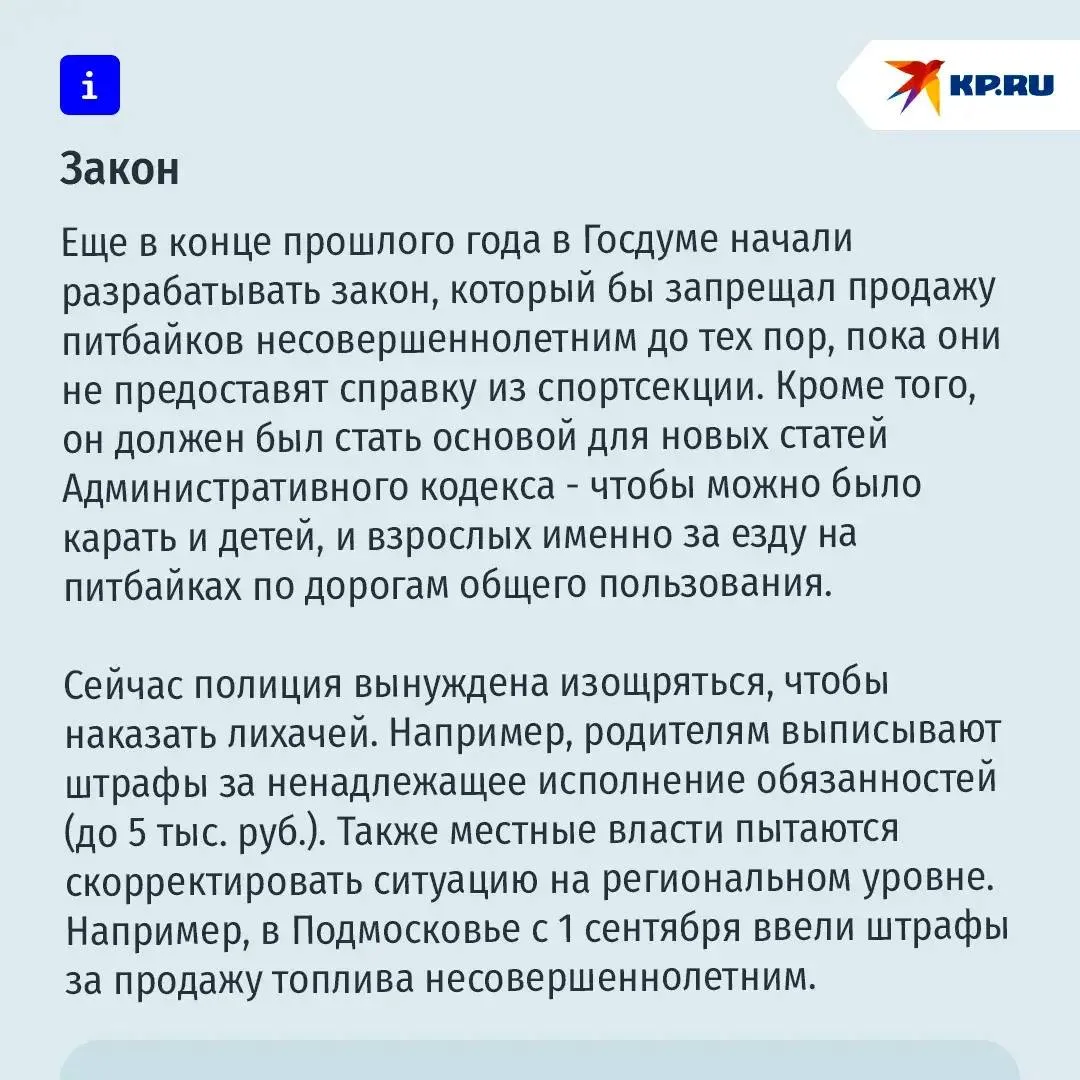 i

KP.RU

Закон

Еще в конце прошлого года в Госдуме начали разрабатывать закон, который бы запрещал продажу питбайков несовершеннолетним до тех пор, пока они не предоставят справку из спортсекции. Кроме того, он должен был стать основой для новых статей Административного кодекса - чтобы можно было карать и детей, и взрослых именно за езду на питбайках по дорогам общего пользования.

Сейчас полиция вынуждена изощряться, чтобы наказать лихачей. Например, родителям выписывают штрафы за ненадлежащее исполнение обязанностей (до 5 тыс. руб.). Также местные власти пытаются скорректировать ситуацию на региональном уровне. Например, в Подмосковье с 1 сентября ввели штрафы за продажу топлива несовершеннолетним.